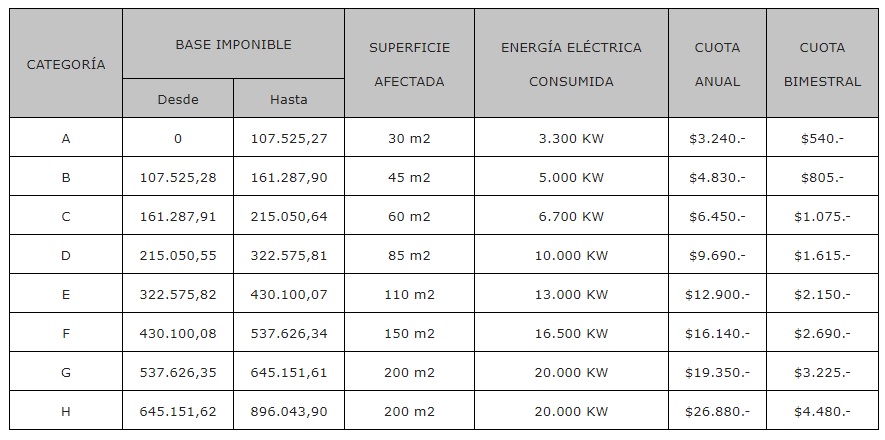 | CATEGORÍA | BASE IMPONIBLE Desde | BASE IMPONIBLE Hasta | SUPERFICIE AFECTADA | ENERGÍA ELÉCTRICA CONSUMIDA | CUOTA ANUAL | CUOTA BIMESTRAL |
|---|---|---|---|---|---|---|
| A | 0 | 107.525,27 | 30 m2 | 3.300 KW | \$3.240.- | \$540.- |
| B | 107.525,28 | 161.287,90 | 45 m2 | 5.000 KW | \$4.830.- | \$805.- |
| C | 161.287,91 | 215.050,64 | 60 m2 | 6.700 KW | \$6.450.- | \$1.075.- |
| D | 215.050,55 | 322.575,81 | 85 m2 | 10.000 KW | \$9.690.- | \$1.615.- |
| E | 322.575,82 | 430.100,07 | 110 m2 | 13.000 KW | \$12.900.- | \$2.150.- |
| F | 430.100,08 | 537.626,34 | 150 m2 | 16.500 KW | \$16.140.- | \$2.690.- |
| G | 537.626,35 | 645.151,61 | 200 m2 | 20.000 KW | \$19.350.- | \$3.225.- |
| H | 645.151,62 | 896.043,90 | 200 m2 | 20.000 KW | \$26.880.- | \$4.480.- |